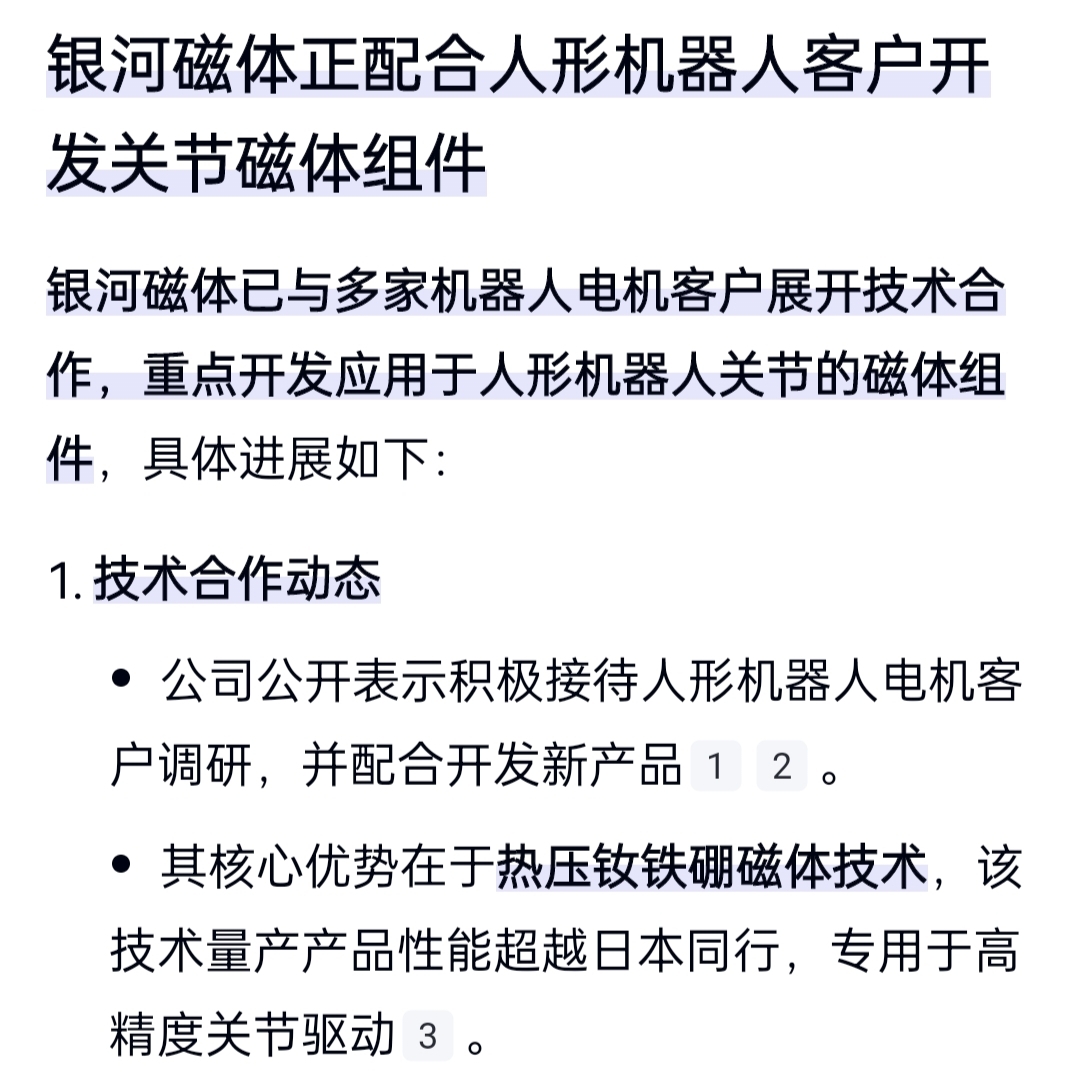 银河磁体正配合人形机器人客户开发关节磁体组件

银河磁体已与多家机器人电机客户展开技术合作，重点开发应用于人形机器人关节的磁体组件，具体进展如下：

1. 技术合作动态

• 公司公开表示积极接待人形机器人电机客户调研，并配合开发新产品 1 2 。

• 其核心优势在于热压钕铁硼磁体技术，该技术量产产品性能超越日本同行，专用于高精度关节驱动 3 。